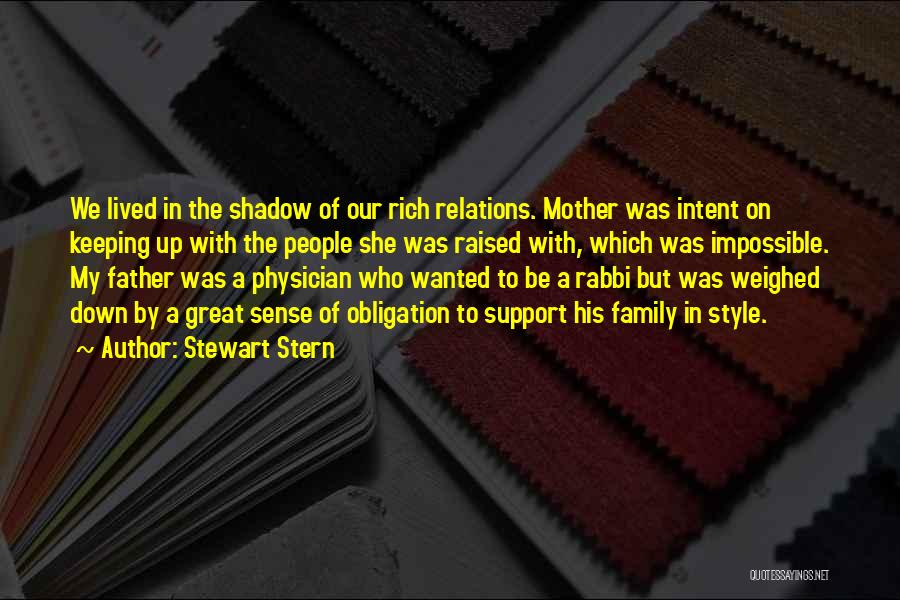 We lived in the shadow of our rich relations. Mother was intent on keeping up with the people she was raised with, which was impossible. My father was a physician who wanted to be a rabbi but was weighed down by a great sense of obligation to support his family in style.
~ Author: Stewart Stern

QUOTESSAYINGS.NET